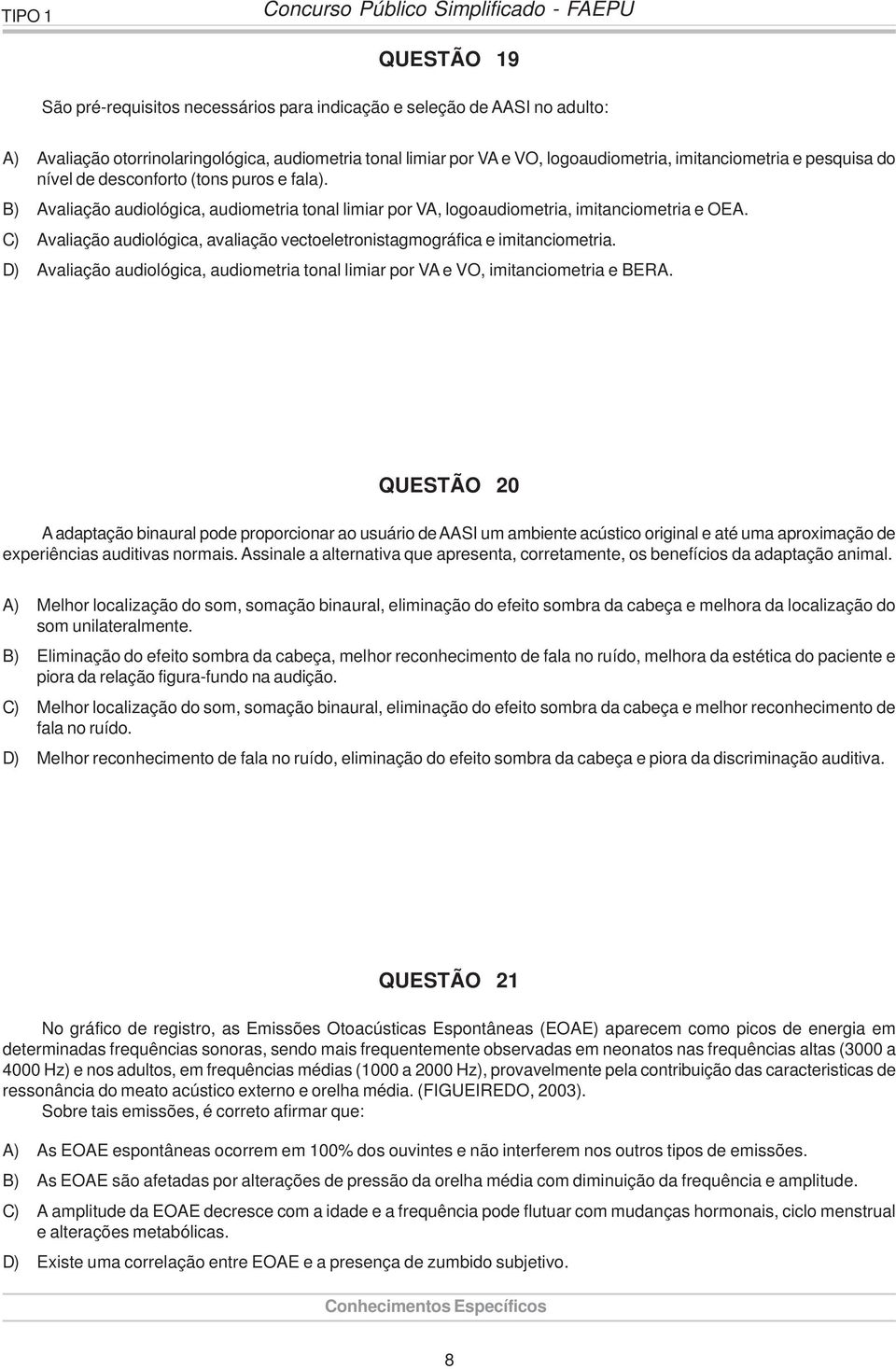 TIPO 1 Concurso Público Simplificado - FAEPU

QUESTÃO 19

São pré-requisitos necessários para indicação e seleção de AASI no adulto:

A) Avaliação otorrinolaringológica, audiometria tonal limiar por VA e VO, logoaudiometria, imitanciometria e pesquisa do nível de desconforto (tons puros e fala).

B) Avaliação audiológica, audiometria tonal limiar por VA, logoaudiometria, imitanciometria e OEA.

C) Avaliação audiológica, avaliação vectoeletronistagmográfica e imitanciometria.

D) Avaliação audiológica, audiometria tonal limiar por VA e VO, imitanciometria e BERA.

QUESTÃO 20

A adaptação binaural pode proporcionar ao usuário de AASI um ambiente acústico original e até uma aproximação de experiências auditivas normais. Assinale a alternativa que apresenta, corretamente, os benefícios da adaptação animal.

A) Melhor localização do som, somação binaural, eliminação do efeito sombra da cabeça e melhora da localização do som unilateralmente.

B) Eliminação do efeito sombra da cabeça, melhor reconhecimento de fala no ruído, melhora da estética do paciente e piora da relação figura-fundo na audição.

C) Melhor localização do som, somação binaural, eliminação do efeito sombra da cabeça e melhor reconhecimento de fala no ruído.

D) Melhor reconhecimento de fala no ruído, eliminação do efeito sombra da cabeça e piora da discriminação auditiva.

QUESTÃO 21

No gráfico de registro, as Emissões Otoacústicas Espontâneas (EOAE) aparecem como picos de energia em determinadas frequências sonoras, sendo mais frequentemente observadas em neonatos nas frequências altas (3000 a 4000 Hz) e nos adultos, em frequências médias (1000 a 2000 Hz), provavelmente pela contribuição das caracteristicas de ressonância do meato acústico externo e orelha média. (FIGUEIREDO, 2003).

Sobre tais emissões, é correto afirmar que:

A) As EOAE espontâneas ocorrem em 100% dos ouvintes e não interferem nos outros tipos de emissões.

B) As EOAE são afetadas por alterações de pressão da orelha média com diminuição da frequência e amplitude.

C) A amplitude da EOAE decresce com a idade e a frequência pode flutuar com mudanças hormonais, ciclo menstrual e alterações metabólicas.

D) Existe uma correlação entre EOAE e a presença de zumbido subjetivo.

Conhecimentos Específicos

8